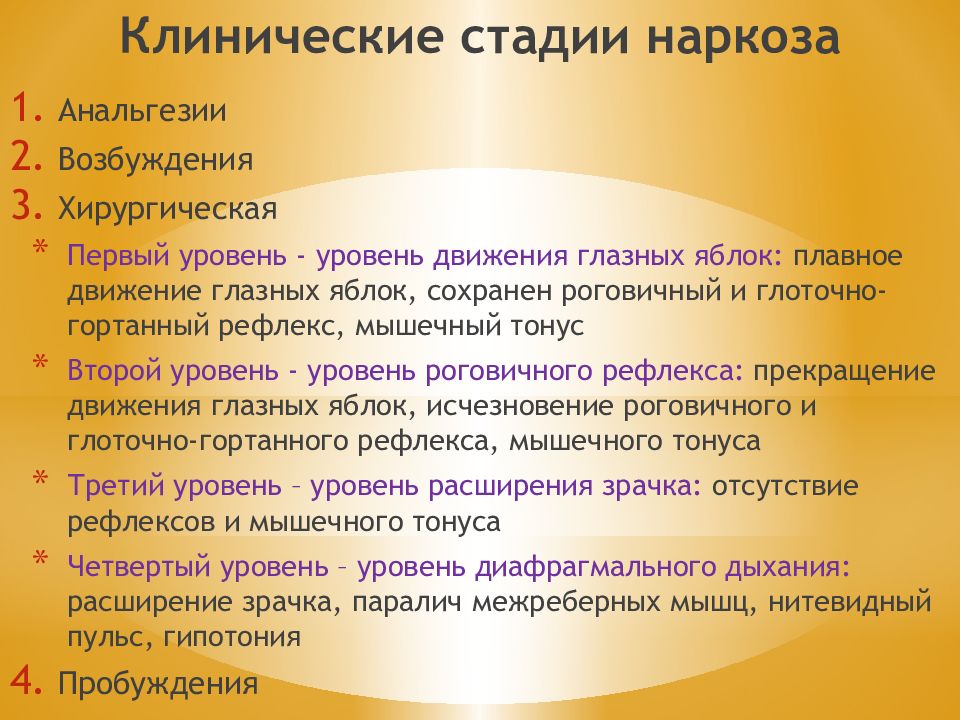 Клинические стадии наркоза

1. Анальгезии
2. Возбуждения
3. Хирургическая

* Первый уровень - уровень движения глазных яблок: плавное движение глазных яблок, сохранен роговичный и глоточно-гортанный рефлекс, мышечный тонус
* Второй уровень - уровень роговичного рефлекса: прекращение движения глазных яблок, исчезновение роговичного и глоточно-гортанного рефлекса, мышечного тонуса
* Третий уровень – уровень расширения зрачка: отсутствие рефлексов и мышечного тонуса
* Четвертый уровень – уровень диафрагмального дыхания: расширение зрачка, паралич межреберных мышц, нитевидный пульс, гипотония

4. Пробуждения